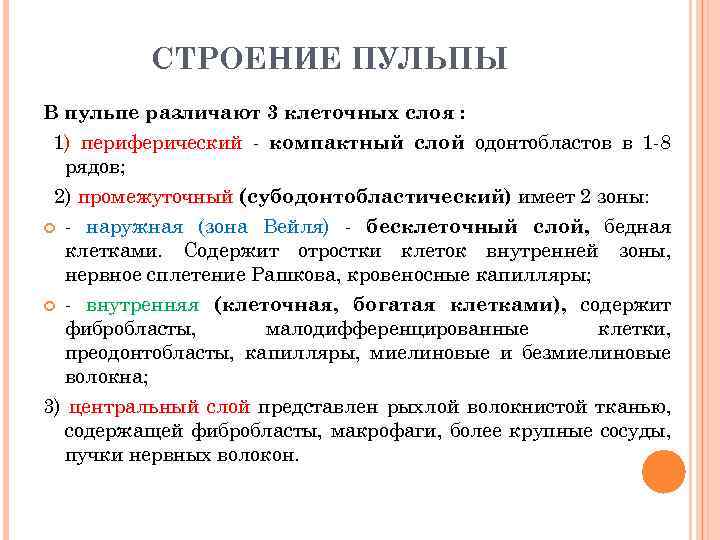 СТРОЕНИЕ ПУЛЬПЫ

В пульпе различают 3 клеточных слоя :

1) периферический - компактный слой одонтобластов в 1-8 рядов;

2) промежуточный (субодонтобластический) имеет 2 зоны:

- наружная (зона Вейля) - бесклеточный слой, бедная клетками. Содержит отростки клеток внутренней зоны, нервное сплетение Рашкова, кровеносные капилляры;

- внутренняя (клеточная, богатая клетками), содержит фибробласты, малодифференцированные клетки, преодонтобласты, капилляры, миелиновые и безмиелиновые волокна;

3) центральный слой представлен рыхлой волокнистой тканью, содержащей фибробласты, макрофаги, более крупные сосуды, пучки нервных волокон.